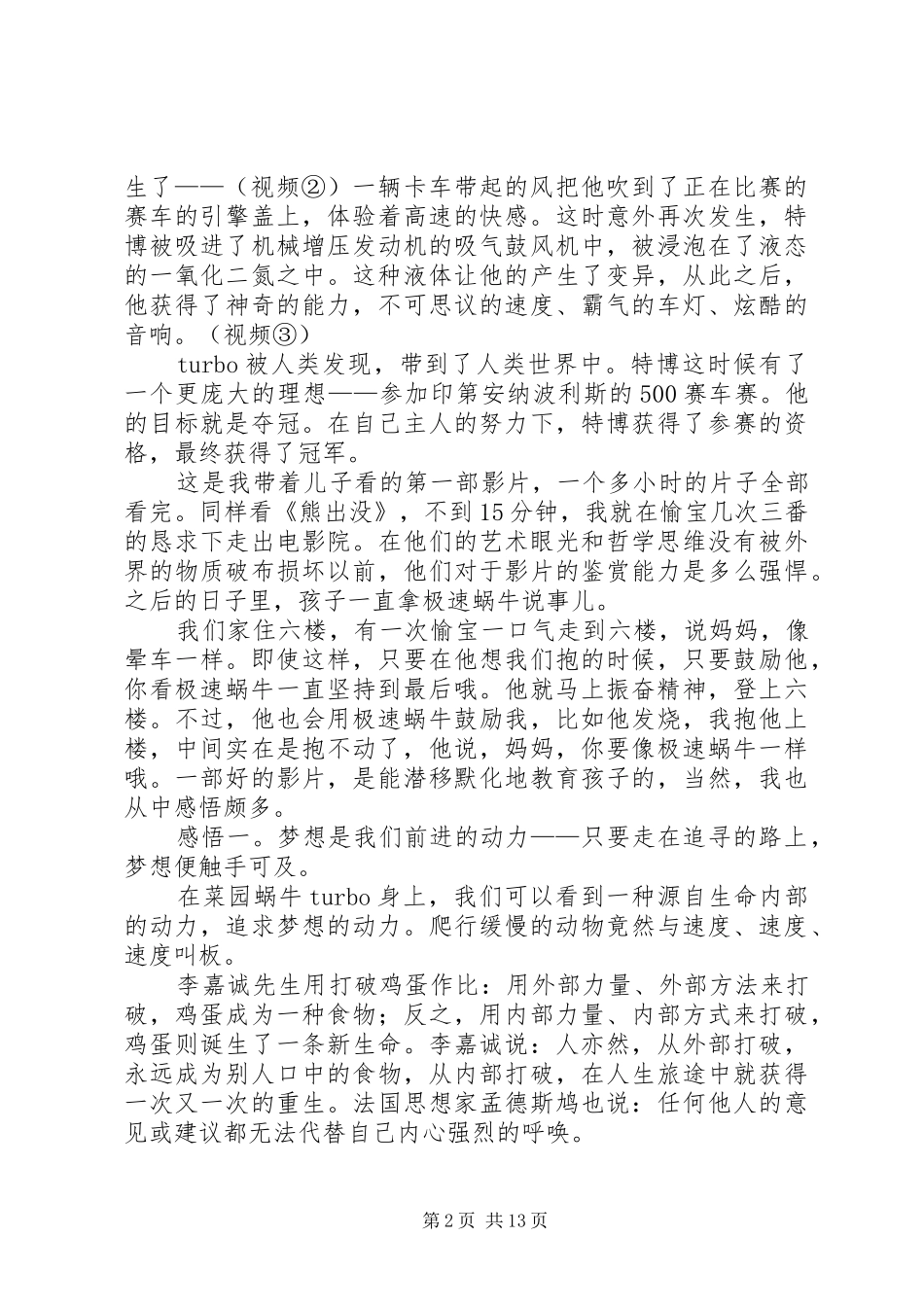 生了——（视频②）一辆卡车带起的风把他吹到了正在比赛的赛车的引擎盖上，体验着高速的快感。这时意外再次发生，特博被吸进了机械增压发动机的吸气鼓风机中，被浸泡在了液态的一氧化二氮之中。这种液体让他的产生了变异，从此之后，他获得了神奇的能力，不可思议的速度、霸气的车灯、炫酷的音响。（视频③）

turbo 被人类发现，带到了人类世界中。特博这时候有了一个更庞大的理想——参加印第安纳波利斯的 500 赛车赛。他的目标就是夺冠。在自己主人的努力下，特博获得了参赛的资格，最终获得了冠军。

这是我带着儿子看的第一部影片，一个多小时的片子全部看完。同样看《熊出没》，不到 15 分钟，我就在愉宝几次三番的恳求下走出电影院。在他们的艺术眼光和哲学思维没有被外界的物质破布损坏以前，他们对于影片的鉴赏能力是多么强悍。之后的日子里，孩子一直拿极速蜗牛说事儿。

我们家住六楼，有一次愉宝一口气走到六楼，说妈妈，像晕车一样。即使这样，只要在他想我们抱的时候，只要鼓励他，你看极速蜗牛一直坚持到最后哦。他就马上振奋精神，登上六楼。不过，他也会用极速蜗牛鼓励我，比如他发烧，我抱他上楼，中间实在是抱不动了，他说，妈妈，你要像极速蜗牛一样哦。一部好的影片，是能潜移默化地教育孩子的，当然，我也从中感悟颇多。

感悟一。梦想是我们前进的动力——只要走在追寻的路上，梦想便触手可及。

在菜园蜗牛 turbo 身上，我们可以看到一种源自生命内部的动力，追求梦想的动力。爬行缓慢的动物竟然与速度、速度、速度叫板。

李嘉诚先生用打破鸡蛋作比：用外部力量、外部方法来打破，鸡蛋成为一种食物；反之，用内部力量、内部方式来打破，鸡蛋则诞生了一条新生命。李嘉诚说：人亦然，从外部打破，永远成为别人口中的食物，从内部打破，在人生旅途中就获得一次又一次的重生。法国思想家孟德斯鸠也说：任何他人的意见或建议都无法代替自己内心强烈的呼唤。

第 2 页 共 13 页